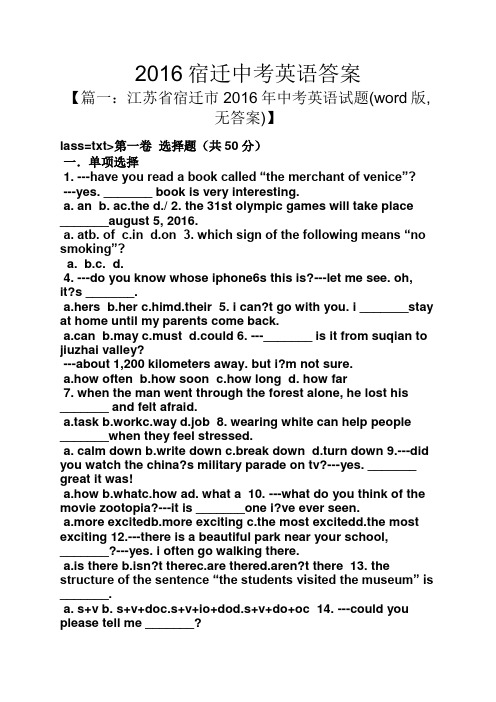 2016 宿迁中考英语答案

【篇一：江苏省宿迁市 2016 年中考英语试题(word 版，无答案)】

lass=txt>第一卷 选择题（共 50 分）

一．单项选择

1. ---have you read a book called “the merchant of venice”? ---yes. _______ book is very interesting.

a. an b. ac.the d./ 2. the 31st olympic games will take place _______august 5, 2016.

a. atb. of c.in d.on 3. which sign of the following means “no smoking”?

a. b.c. d.

4. ---do you know whose iphone6s this is?---let me see. oh, it?s _______.

a.hers b.her c.himd.their 5. i can?t go with you. i _______stay at home until my parents come back.

a.can b.may c.must d.could 6. ---_______ is it from suqian to jiuzhai valley?

---about 1,200 kilometers away. but i?m not sure.

a.how often b.how soon c.how long d. how far

7. when the man went through the forest alone, he lost his _______ and felt afraid.

a.task b.workc.way d.job 8. wearing white can help people _______when they feel stressed.

a. calm down b.write down c.break down d.turn down 9.---did you watch the china?s military parade on tv?---yes. _______ great it was!

a.how b.whatc.how ad. what a 10. ---what do you think of the movie zootopia?---it is _______one i?ve ever seen.

a.more excitedb.more exciting c.the most excitedd.the most exciting 12.---there is a beautiful park near your school, _______?---yes. i often go walking there.

a.is there b.isn?t therec.are thered.aren?t there 13. the structure of the sentence “the students visited the museum” is _______.

a. s+v b. s+v+doc.s+v+io+dod.s+v+do+oc 14. ---could you please tell me _______?